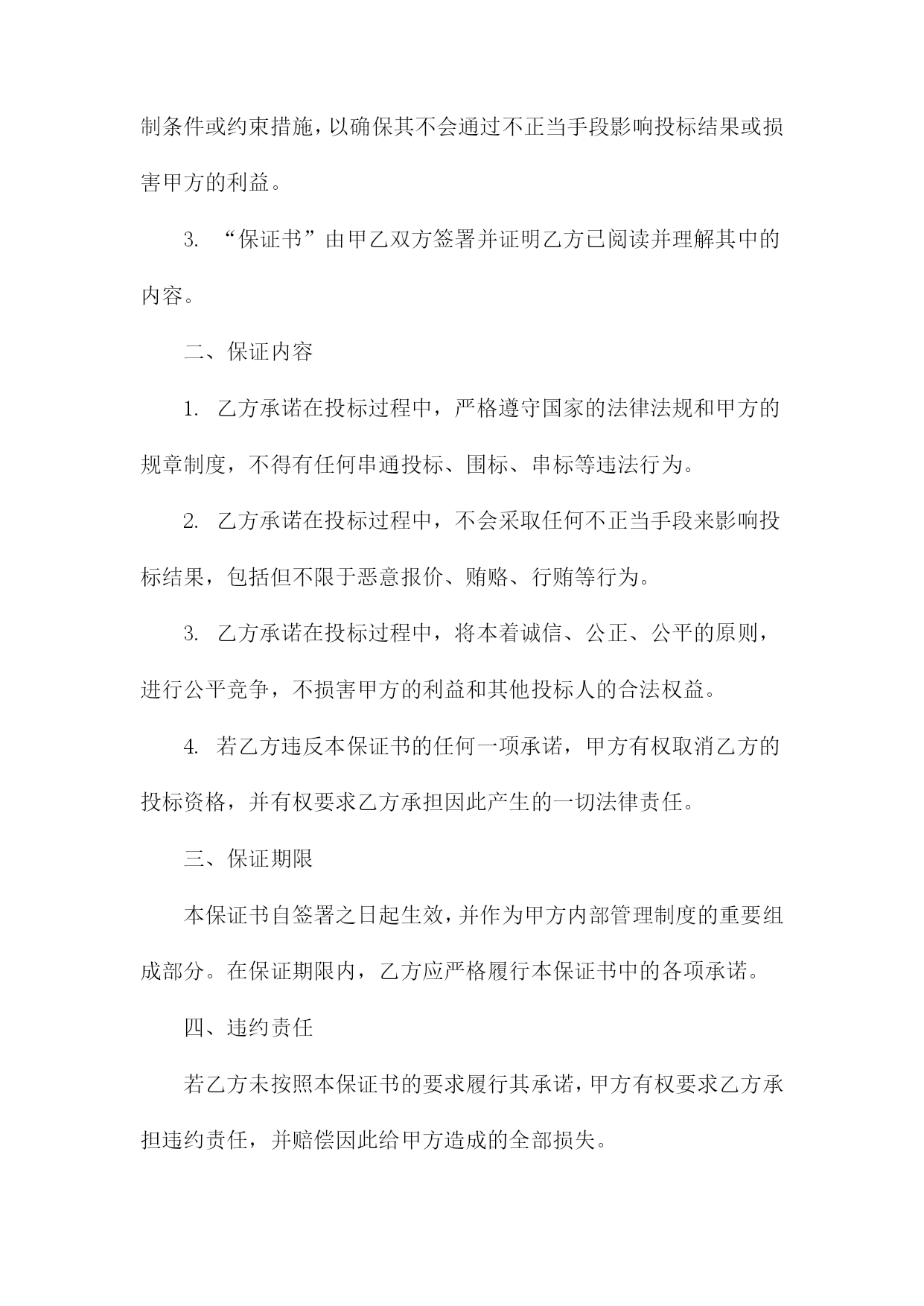 制条件或约束措施，以确保其不会通过不正当手段影响投标结果或损害甲方的利益。

3. “保证书”由甲乙双方签署并证明乙方已阅读并理解其中的内容。

二、保证内容

1. 乙方承诺在投标过程中，严格遵守国家的法律法规和甲方的规章制度，不得有任何串通投标、围标、串标等违法行为。

2. 乙方承诺在投标过程中，不会采取任何不正当手段来影响投标结果，包括但不限于恶意报价、贿赂、行贿等行为。

3. 乙方承诺在投标过程中，将本着诚信、公正、公平的原则，进行公平竞争，不损害甲方的利益和其他投标人的合法权益。

4. 若乙方违反本保证书的任何一项承诺，甲方有权取消乙方的投标资格，并有权要求乙方承担因此产生的一切法律责任。

三、保证期限

本保证书自签署之日起生效，并作为甲方内部管理制度的重要组成部分。在保证期限内，乙方应严格履行本保证书中的各项承诺。

四、违约责任

若乙方未按照本保证书的要求履行其承诺，甲方有权要求乙方承担违约责任，并赔偿因此给甲方造成的全部损失。